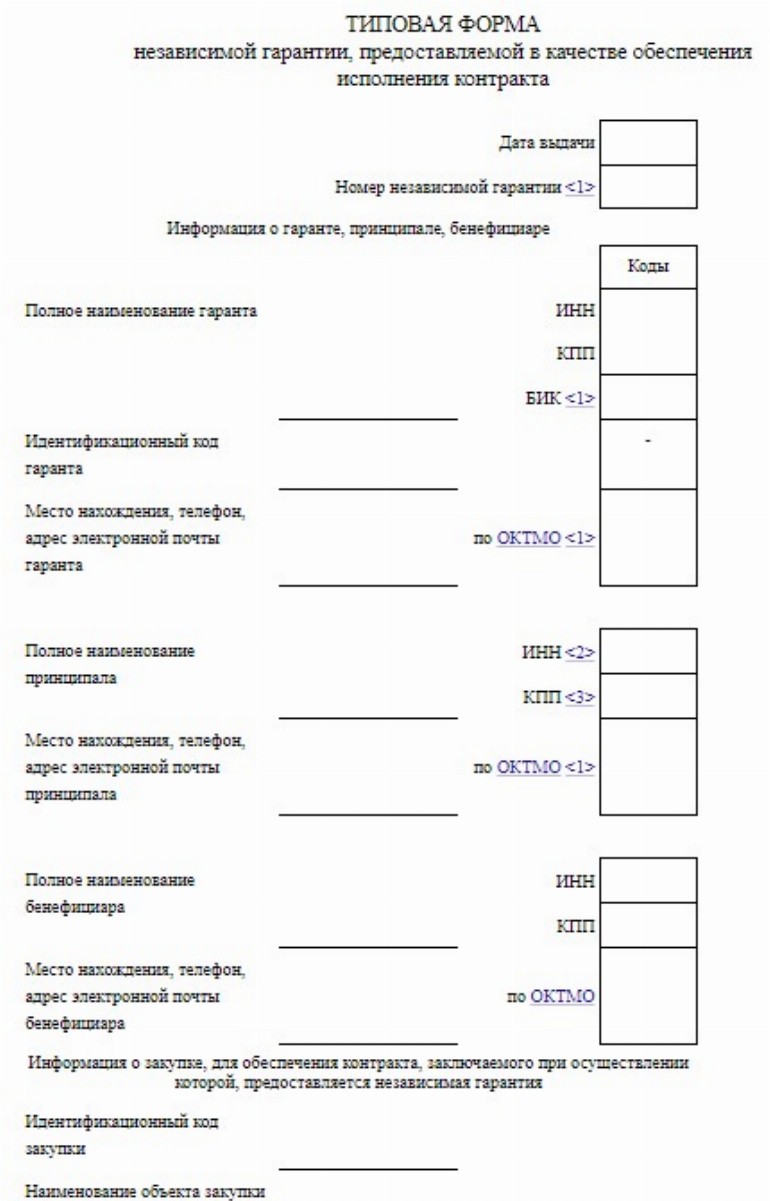 ТИПОВАЯ ФОРМА
независимой гарантии, предоставляемой в качестве обеспечения исполнения контракта

Дата выдачи

Номер независимой гарантии <1>

Информация о гаранте, принципале, бенефициаре

Коды

Полное наименование гаранта

ИНН

КПП

БИК <1>

Идентификационный код гаранта

-

Место нахождения, телефон, адрес электронной почты гаранта

по ОКТМО <1>

Полное наименование принципала

ИНН <2>

КПП <3>

Место нахождения, телефон, адрес электронной почты принципала

по ОКТМО <1>

Полное наименование бенефициара

ИНН

КПП

Место нахождения, телефон, адрес электронной почты бенефициара

по ОКТМО

Информация о закупке, для обеспечения контракта, заключаемого при осуществлении которой, предоставляется независимая гарантия

Идентификационный код закупки

Наименование объекта закупки